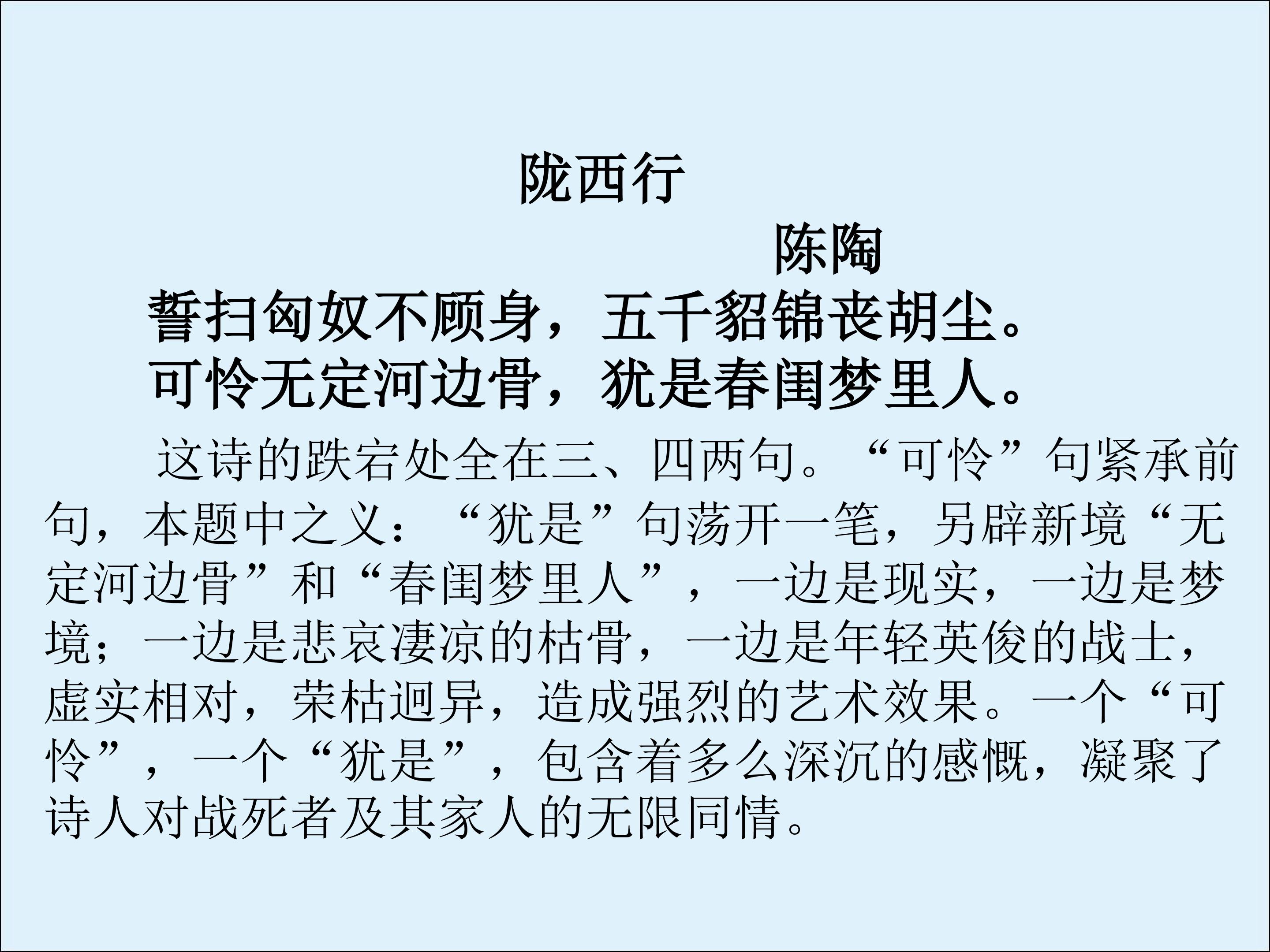 陇西行

陈陶

誓扫匈奴不顾身，五千貂锦丧胡尘。
可怜无定河边骨，犹是春闺梦里人。

这诗的跌宕处全在三、四两句。“可怜”句紧承前句，本题中之义：“犹是”句荡开一笔，另辟新境“无定河边骨”和“春闺梦里人”，一边是现实，一边是梦境；一边是悲哀凄凉的枯骨，一边是年轻英俊的战士，虚实相对，荣枯迥异，造成强烈的艺术效果。一个“可怜”，一个“犹是”，包含着多么深沉的感慨，凝聚了诗人对战死者及其家人的无限同情。